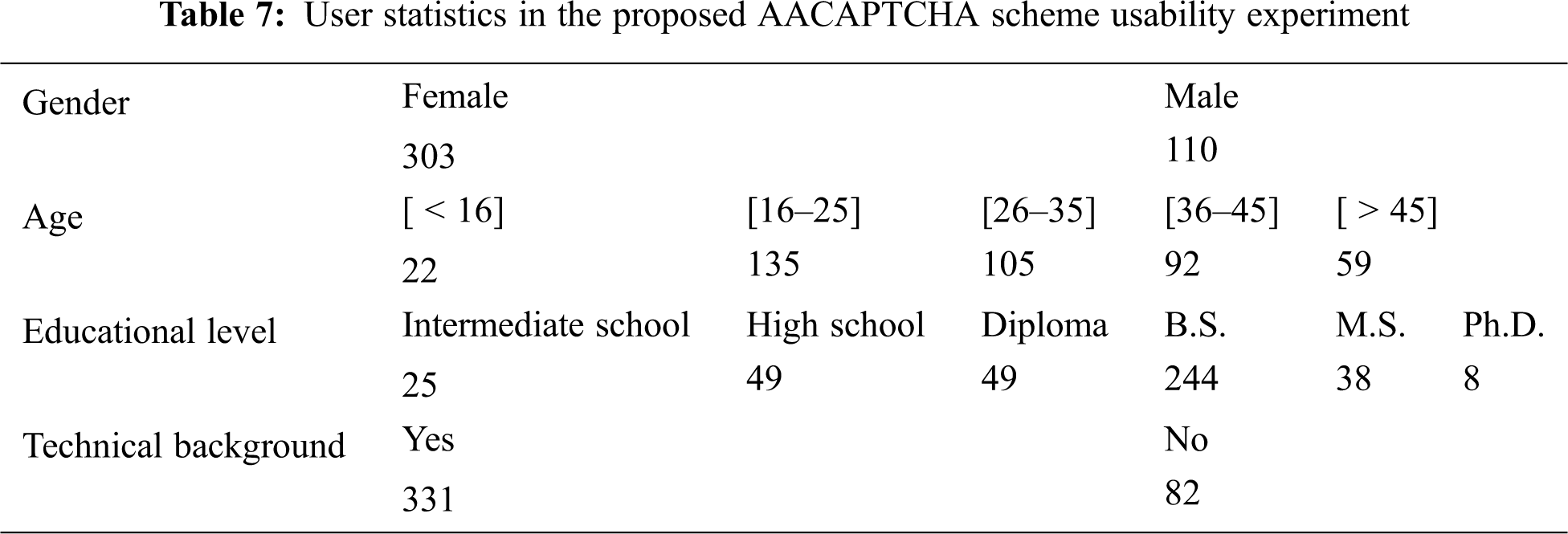 **Table 7:** User statistics in the proposed AACAPTCHA scheme usability experiment

| | | | | | | |
|---|---|---|---|---|---|---|
| Gender | Female | | | Male | | |
| | 303 | | | 110 | | |
| Age | [ < 16] | [16–25] | [26–35] | [36–45] | [ > 45] | |
| | 22 | 135 | 105 | 92 | 59 | |
| Educational level | Intermediate school | High school | Diploma | B.S. | M.S. | Ph.D. |
| | 25 | 49 | 49 | 244 | 38 | 8 |
| Technical background | Yes | | | No | | |
| | 331 | | | 82 | | |